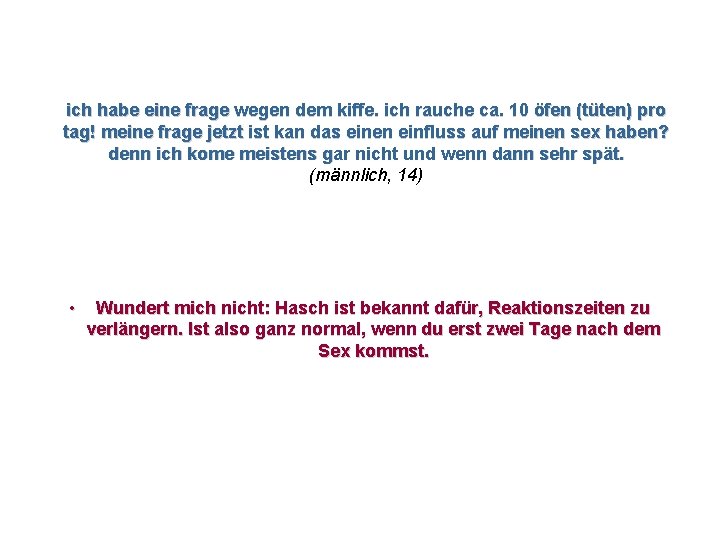 ich habe eine frage wegen dem kiffe. ich rauche ca. 10 öfen (tüten) pro tag! meine frage jetzt ist kan das einen einfluss auf meinen sex haben? denn ich kome meistens gar nicht und wenn dann sehr spät.
(männlich, 14)

• Wundert mich nicht: Hasch ist bekannt dafür, Reaktionszeiten zu verlängern. Ist also ganz normal, wenn du erst zwei Tage nach dem Sex kommst.